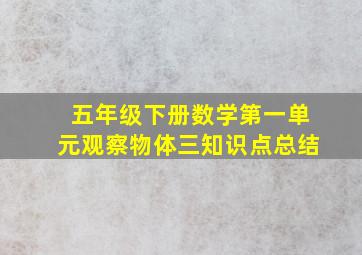 五年级下册数学第一单元观察物体三知识点总结